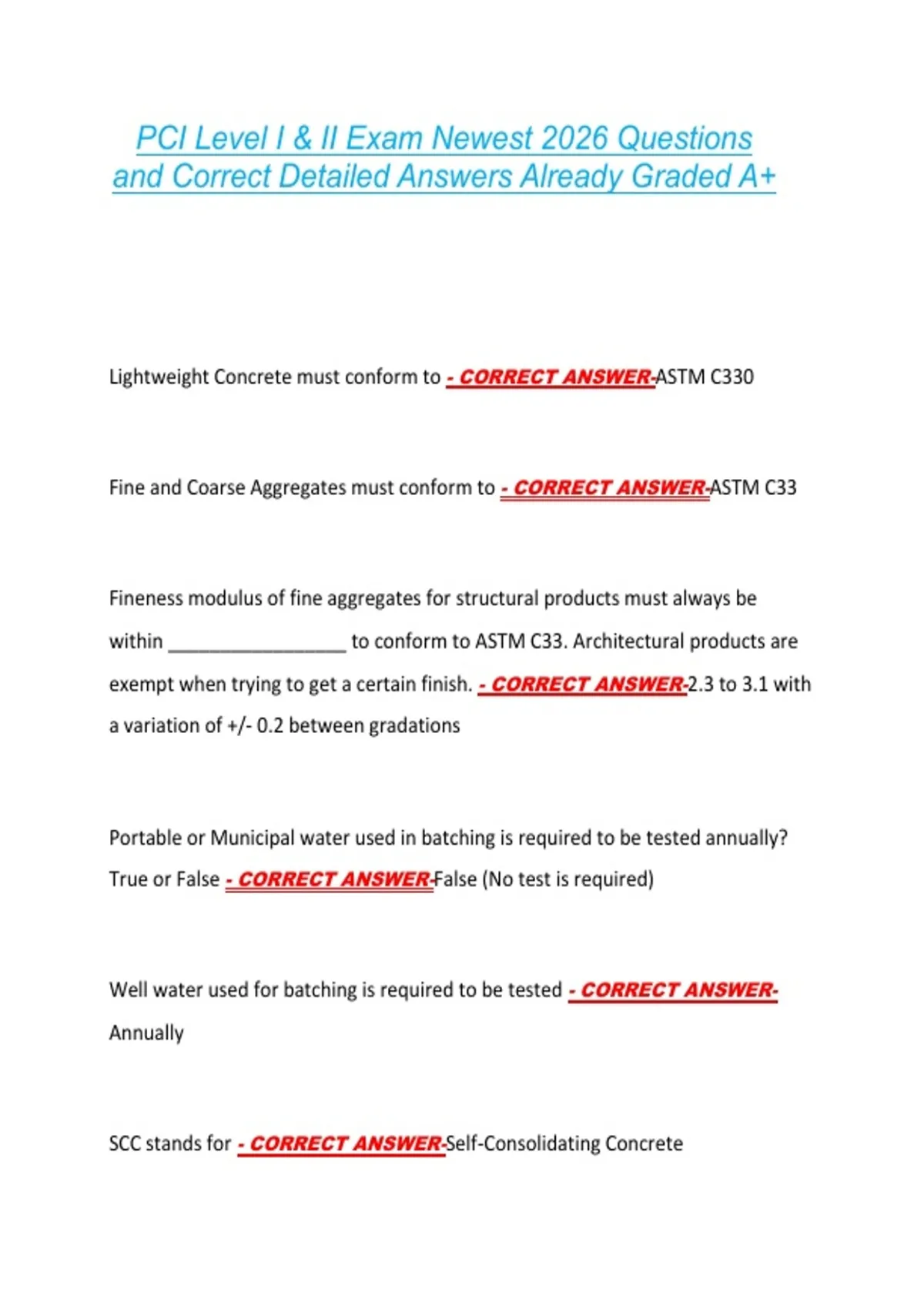 PCI Level I & II Exam Newest 2026 Questions and Correct Detailed Answers Already Graded A+

Lightweight Concrete must conform to - CORRECT ANSWER-ASTM C330

Fine and Coarse Aggregates must conform to - CORRECT ANSWER-ASTM C33

Fineness modulus of fine aggregates for structural products must always be within ____ to conform to ASTM C33. Architectural products are exempt when trying to get a certain finish. - CORRECT ANSWER-2.3 to 3.1 with a variation of +/- 0.2 between gradations

Portable or Municipal water used in batching is required to be tested annually? True or False - CORRECT ANSWER-False (No test is required)

Well water used for batching is required to be tested - CORRECT ANSWER-Annually

SCC stands for - CORRECT ANSWER-Self-Consolidating Concrete